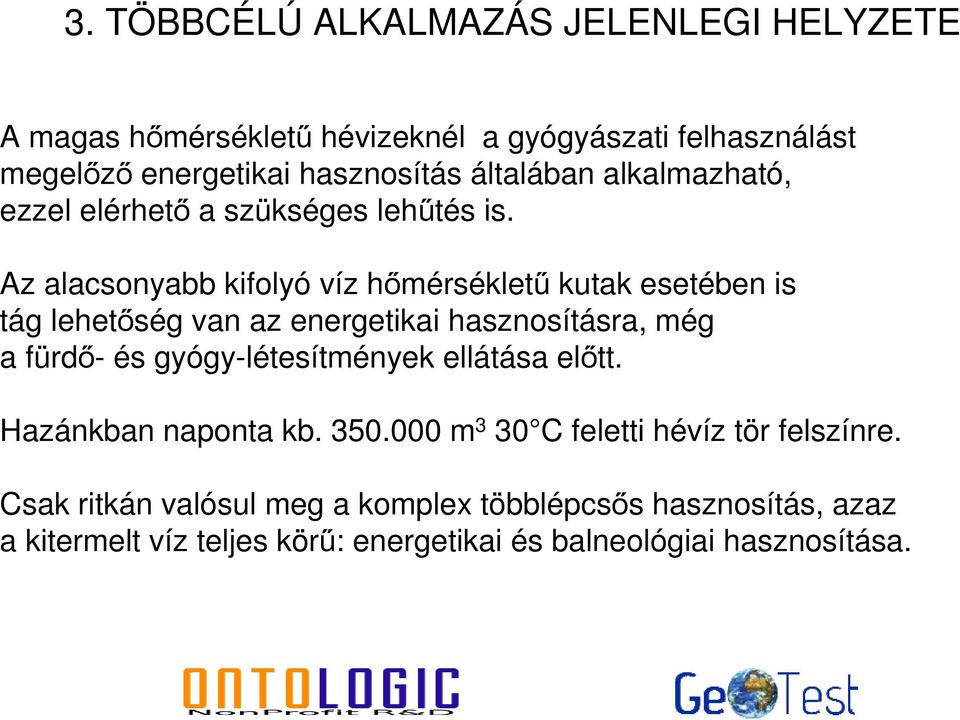 3. TÖBBCÉLÚ ALKALMAZÁS JELENLEGI HELYZETE

A magas hőmérsékletű hévizeknél a gyógyászati felhasználást megelőző energetikai hasznosítás általában alkalmazható, ezzel elérhető a szükséges lehűtés is.

Az alacsonyabb kifolyó víz hőmérsékletű kutak esetében is tág lehetőség van az energetikai hasznosításra, még a fürdő- és gyógy-létesítmények ellátása előtt.

Hazánkban naponta kb. 350.000 $m^3$ 30°C feletti hévíz tör felszínre.

Csak ritkán valósul meg a komplex többlépcsős hasznosítás, azaz a kitermelt víz teljes körű: energetikai és balneológiai hasznosítása.

ONTOLOGIC
NonProfit R&D

GeoTest